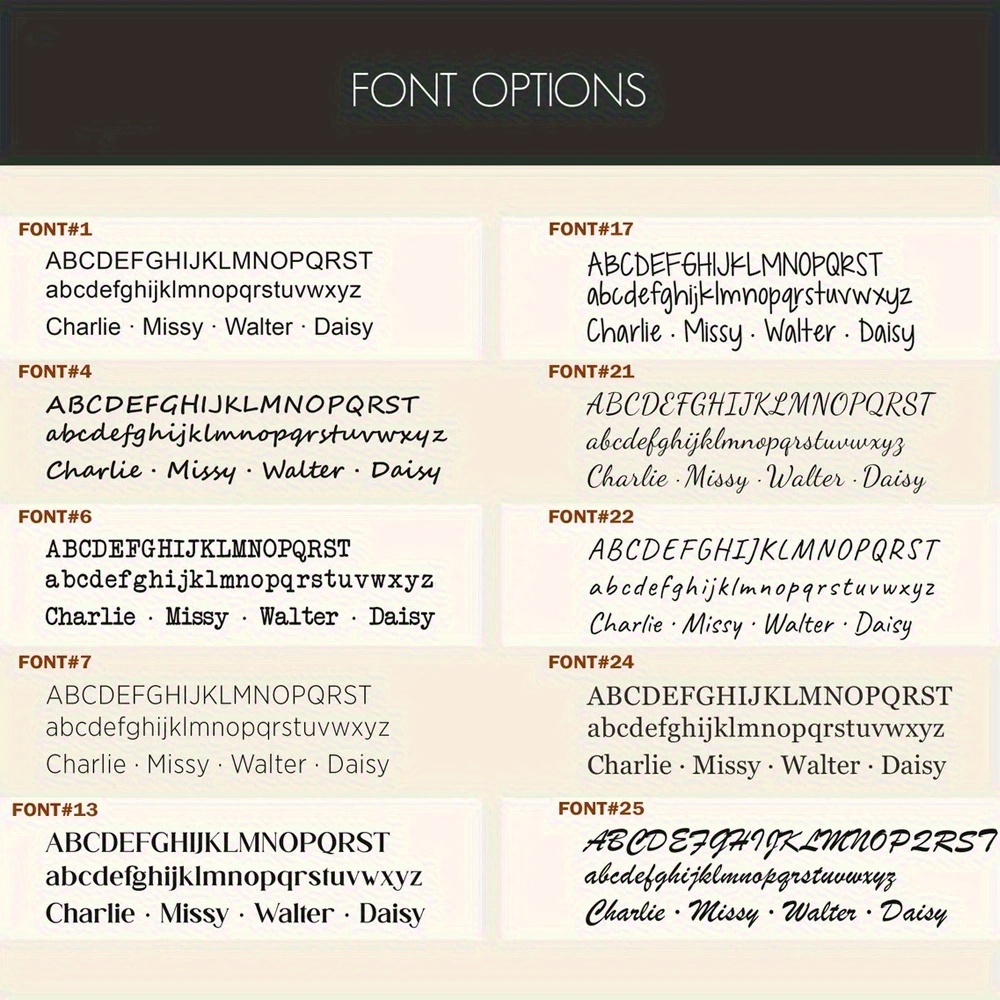 FONT OPTIONS

FONT#1
ABCDEFGHIJKLMNOPQRST
abcdefghijklmnopqrstuvwxyz
Charlie · Missy · Walter · Daisy

FONT#4
ABCDEFGHIJKLMNOPQRST
abcdefghijklmnopqrstuvwxyz
Charlie · Missy · Walter · Daisy

FONT#6
ABCDEFGHIJKLMNOPQRST
abcdefghijklmnopqrstuvwxyz
Charlie · Missy · Walter · Daisy

FONT#7
ABCDEFGHIJKLMNOPQRST
abcdefghijklmnopqrstuvwxyz
Charlie · Missy · Walter · Daisy

FONT#13
ABCDEFGHIJKLMNOPQRST
abcdefghijklmnopqrstuvwxyz
Charlie · Missy · Walter · Daisy

FONT#17
ABCDEFGHIJKLMNOPQRST
abcdefghijklmnopqrstuvwxyz
Charlie · Missy · Walter · Daisy

FONT#21
ABCDEFGHIJKLMNOPQRST
abcdefghijklmnopqrstuvwxyz
Charlie · Missy · Walter · Daisy

FONT#22
ABCDEFGHIJKLMNOPQRST
abcdefghijklmnopqrstuvwxyz
Charlie · Missy · Walter · Daisy

FONT#24
ABCDEFGHIJKLMNOPQRST
abcdefghijklmnopqrstuvwxyz
Charlie · Missy · Walter · Daisy

FONT#25
ABCDEFGHIJKLMNOPQRST
abcdefghijklmnopqrstuvwxyz
Charlie · Missy · Walter · Daisy